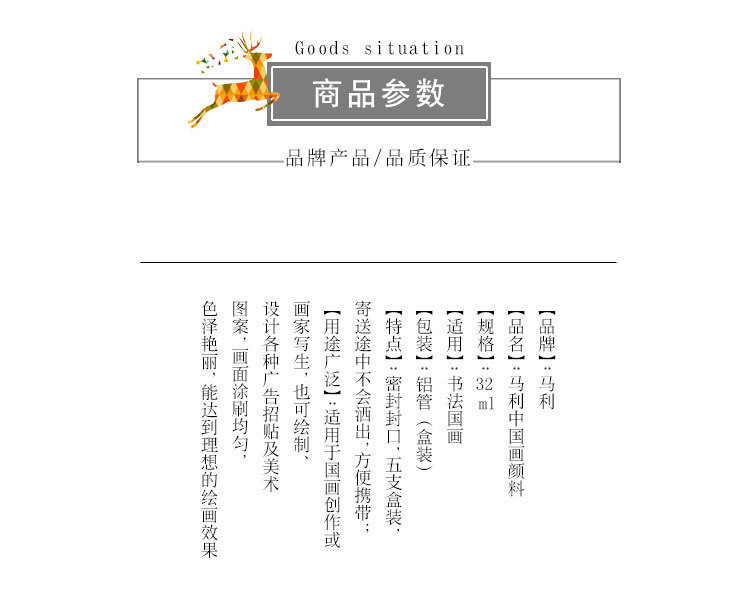 Goods situation

商品参数

品牌产品/品质保证

【品牌】:马利

【品名】:马利中国画颜料

【规格】:32ml

【适用】:书法国画

【包装】:铝管(盒装)

【特点】:密封封口,五支盒装,寄送途中不会洒出,方便携带;

【用途广泛】:适用于国画创作或画家写生,也可绘制、设计各种广告招贴及美术图案,画面涂刷均匀,色泽艳丽,能达到理想的绘画效果